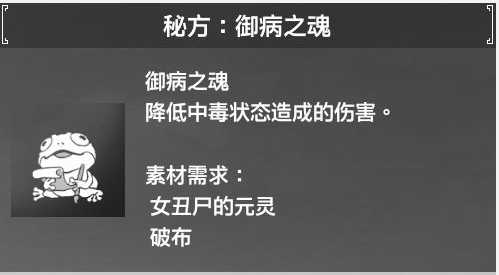 秘方：御病之魂

御病之魂
降低中毒状态造成的伤害。

素材需求：
女丑尸的元灵
破布